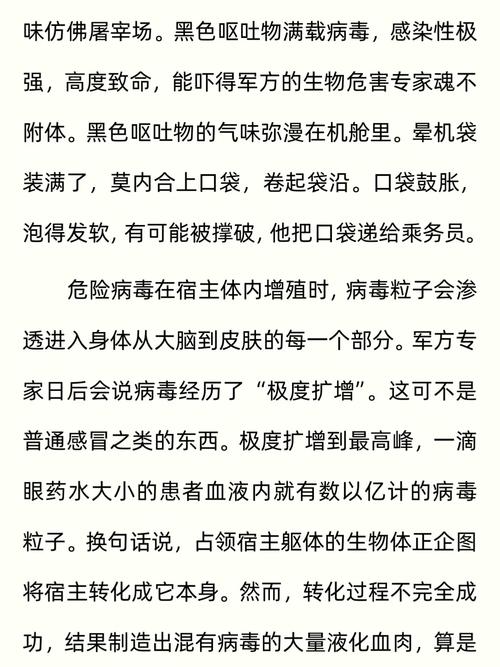 味仿佛屠宰场。黑色呕吐物满载病毒，感染性极强，高度致命，能吓得军方的生物危害专家魂不附体。黑色呕吐物的气味弥漫在机舱里。晕机袋装满了，莫内合上口袋，卷起袋沿。口袋鼓胀，泡得发软，有可能被撑破，他把口袋递给乘务员。

危险病毒在宿主体内增殖时，病毒粒子会渗透进入身体从大脑到皮肤的每一个部分。军方专家日后会说病毒经历了“极度扩增”。这可不是普通感冒之类的东西。极度扩增到最高峰，一滴眼药水大小的患者血液内就有数以亿计的病毒粒子。换句话说，占领宿主躯体的生物体正企图将宿主转化成它本身。然而，转化过程不完全成功，结果制造出混有病毒的大量液化血肉，算是